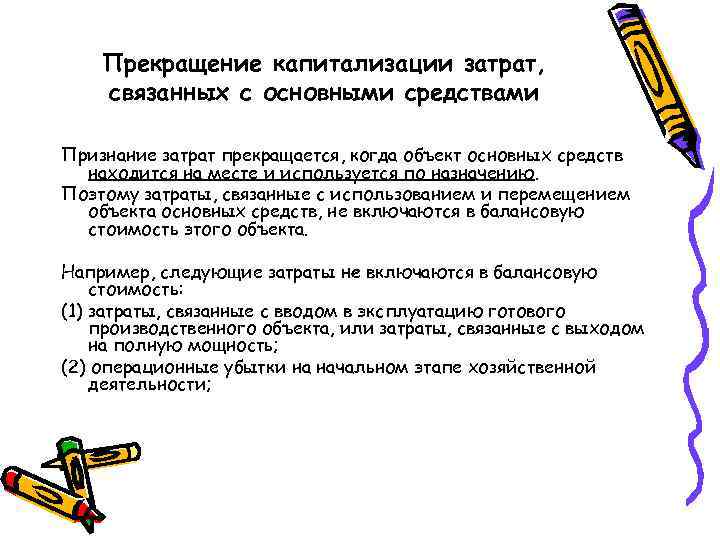 Прекращение капитализации затрат, связанных с основными средствами

Признание затрат прекращается, когда объект основных средств находится на месте и используется по назначению.

Поэтому затраты, связанные с использованием и перемещением объекта основных средств, не включаются в балансовую стоимость этого объекта.

Например, следующие затраты не включаются в балансовую стоимость:

(1) затраты, связанные с вводом в эксплуатацию готового производственного объекта, или затраты, связанные с выходом на полную мощность;

(2) операционные убытки на начальном этапе хозяйственной деятельности;